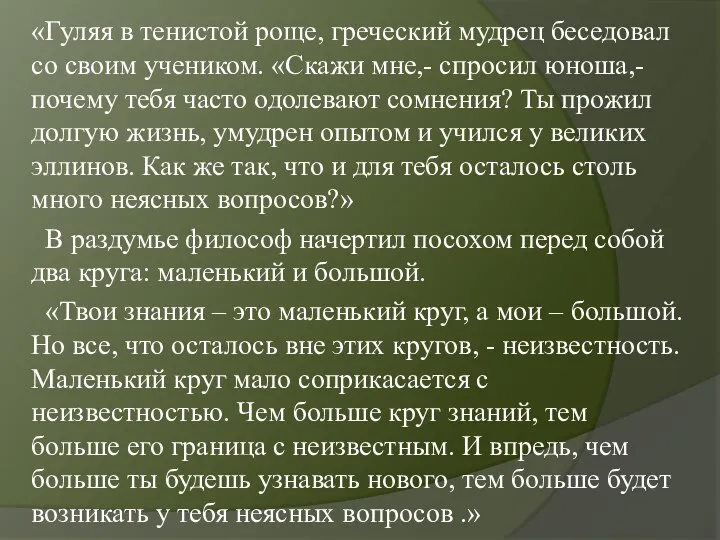 «Гуляя в тенистой роще, греческий мудрец беседовал со своим учеником. «Скажи мне,- спросил юноша,- почему тебя часто одолевают сомнения? Ты прожил долгую жизнь, умудрен опытом и учился у великих эллинов. Как же так, что и для тебя осталось столь много неясных вопросов?»

В раздумье философ начертил посохом перед собой два круга: маленький и большой.

«Твои знания – это маленький круг, а мои – большой. Но все, что осталось вне этих кругов, - неизвестность. Маленький круг мало соприкасается с неизвестностью. Чем больше круг знаний, тем больше его граница с неизвестным. И впредь, чем больше ты будешь узнавать нового, тем больше будет возникать у тебя неясных вопросов .»